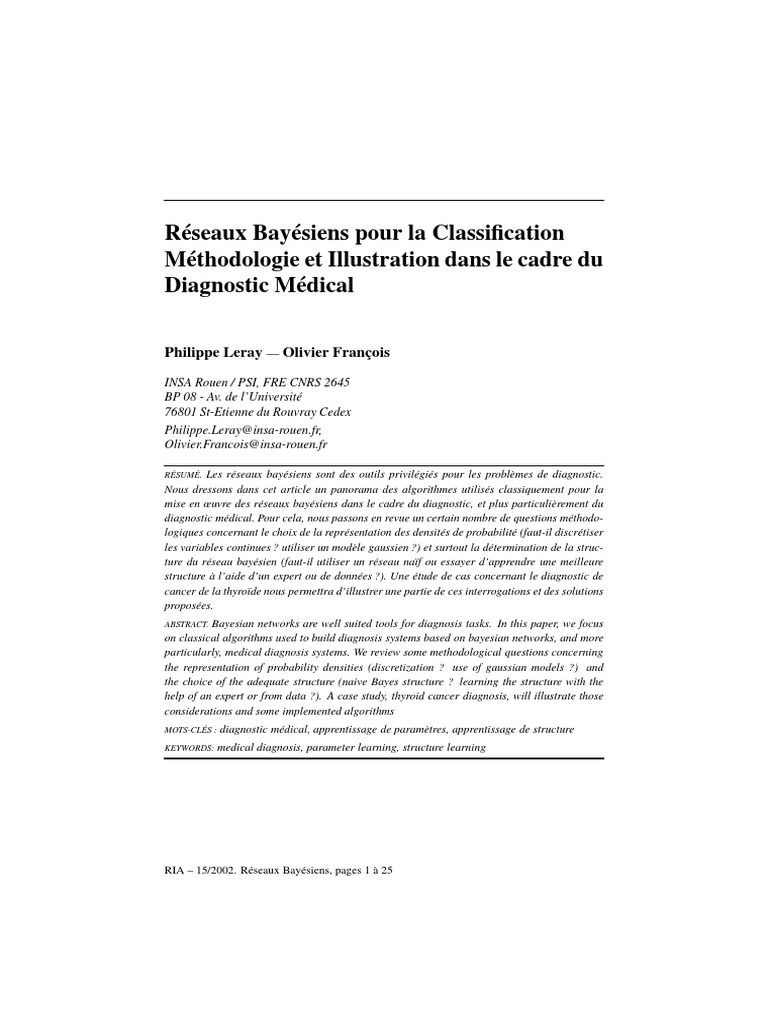 Réseaux Bayésiens pour la Classification Méthodologie et Illustration dans le cadre du Diagnostic Médical

Philippe Leray — Olivier François

INSA Rouen / PSI, FRE CNRS 2645
BP 08 - Av. de l'Université
76801 St-Etienne du Rouvray Cedex
Philippe.Leray@insa-rouen.fr,
Olivier.Francois@insa-rouen.fr

RÉSUMÉ. Les réseaux bayésiens sont des outils privilégiés pour les problèmes de diagnostic. Nous dressons dans cet article un panorama des algorithmes utilisés classiquement pour la mise en œuvre des réseaux bayésiens dans le cadre du diagnostic, et plus particulièrement du diagnostic médical. Pour cela, nous passons en revue un certain nombre de questions méthodologiques concernant le choix de la représentation des densités de probabilité (faut-il discrétiser les variables continues ? utiliser un modèle gaussien ?) et surtout la détermination de la structure du réseau bayésien (faut-il utiliser un réseau naïf ou essayer d'apprendre une meilleure structure à l'aide d'un expert ou de données ?). Une étude de cas concernant le diagnostic de cancer de la thyroïde nous permettra d'illustrer une partie de ces interrogations et des solutions proposées.

ABSTRACT. Bayesian networks are well suited tools for diagnosis tasks. In this paper, we focus on classical algorithms used to build diagnosis systems based on bayesian networks, and more particularly, medical diagnosis systems. We review some methodological questions concerning the representation of probability densities (discretization ? use of gaussian models ?) and the choice of the adequate structure (naïve Bayes structure ? learning the structure with the help of an expert or from data ?). A case study, thyroid cancer diagnosis, will illustrate those considerations and some implemented algorithms

MOTS-CLÉS : diagnostic médical, apprentissage de paramètres, apprentissage de structure
KEYWORDS: medical diagnosis, parameter learning, structure learning

RIA – 15/2002. Réseaux Bayésiens, pages 1 à 25